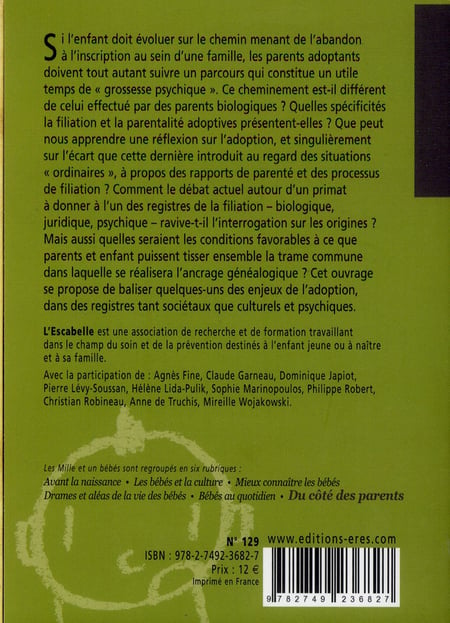 Si l'enfant doit évoluer sur le chemin menant de l'abandon à l'inscription au sein d'une famille, les parents adoptants doivent tout autant suivre un parcours qui constitue un utile temps de « grossesse psychique ». Ce cheminement est-il différent de celui effectué par des parents biologiques ? Quelles spécificités la filiation et la parentalité adoptives présentent-elles ? Que peut nous apprendre une réflexion sur l'adoption, et singulièrement sur l'écart que cette dernière introduit au regard des situations « ordinaires », à propos des rapports de parenté et des processus de filiation ? Comment le débat actuel autour d'un primat à donner à l'un des registres de la filiation – biologique, juridique, psychique – ravive-t-il l'interrogation sur les origines ? Mais aussi quelles seraient les conditions favorables à ce que parents et enfant puissent tisser ensemble la trame commune dans laquelle se réalisera l'ancrage généalogique ? Cet ouvrage se propose de baliser quelques-uns des enjeux de l'adoption, dans des registres tant sociétaux que culturels et psychiques.

L'Escabelle est une association de recherche et de formation travaillant dans le champ du soin et de la prévention destinés à l'enfant jeune ou à naître et à sa famille.

Avec la participation de : Agnès Fine, Claude Garneau, Dominique Japiot, Pierre Lévy-Soussan, Hélène Lida-Pulik, Sophie Marinopoulos, Philippe Robert, Christian Robineau, Anne de Truchis, Mireille Wojakowski.

Les Mille et un bébés sont regroupés en six rubriques :
Avant la naissance • Les bébés et la culture • Mieux connaître les bébés
Drames et aléas de la vie des bébés • Bébés au quotidien • Du côté des parents

N° 129
www.editions-eres.com
ISBN : 978-2-7492-3682-7
Prix : 12 €
Imprimé en France
9 782749 236827